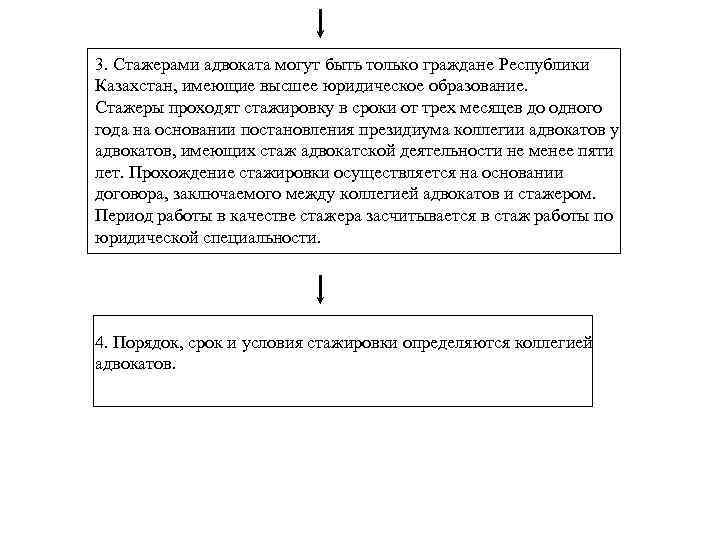 3. Стажерами адвоката могут быть только граждане Республики Казахстан, имеющие высшее юридическое образование.
Стажеры проходят стажировку в сроки от трех месяцев до одного года на основании постановления президиума коллегии адвокатов у адвокатов, имеющих стаж адвокатской деятельности не менее пяти лет. Прохождение стажировки осуществляется на основании договора, заключаемого между коллегией адвокатов и стажером.
Период работы в качестве стажера засчитывается в стаж работы по юридической специальности.

4. Порядок, срок и условия стажировки определяются коллегией адвокатов.